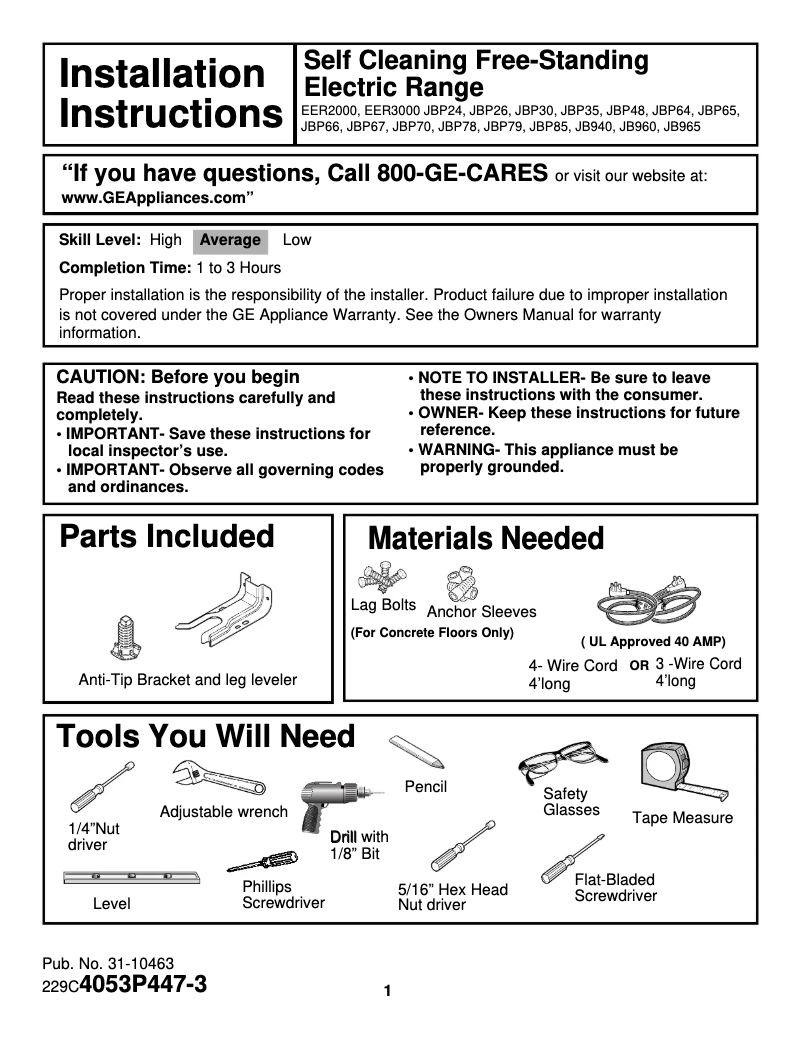 Installation Instructions

Self Cleaning Free-Standing Electric Range

EER2000, EER3000 JBP24, JBP26, JBP30, JBP35, JBP48, JBP64, JBP65, JBP66, JBP67, JBP70, JBP78, JBP79, JBP85, JB940, JB960, JB965

"If you have questions, Call 800-GE-CARES or visit our website at: www.GEAppliances.com"

Skill Level: High Average Low

Completion Time: 1 to 3 Hours

Proper installation is the responsibility of the installer. Product failure due to improper installation is not covered under the GE Appliance Warranty. See the Owners Manual for warranty information.

CAUTION: Before you begin
Read these instructions carefully and completely.
• IMPORTANT- Save these instructions for local inspector's use.
• IMPORTANT- Observe all governing codes and ordinances.

• NOTE TO INSTALLER- Be sure to leave these instructions with the consumer.
• OWNER- Keep these instructions for future reference.
• WARNING- This appliance must be properly grounded.

Parts Included

Anti-Tip Bracket and leg leveler

Materials Needed

Lag Bolts Anchor Sleeves
(For Concrete Floors Only)

( UL Approved 40 AMP)
4- Wire Cord 4'long OR 3 -Wire Cord 4'long

Tools You Will Need

1/4"Nut driver
Adjustable wrench
Drill with 1/8" Bit
Pencil
Safety Glasses
Tape Measure
Level
Phillips Screwdriver
5/16" Hex Head Nut driver
Flat-Bladed Screwdriver

Pub. No. 31-10463
229C4053P447-3

1